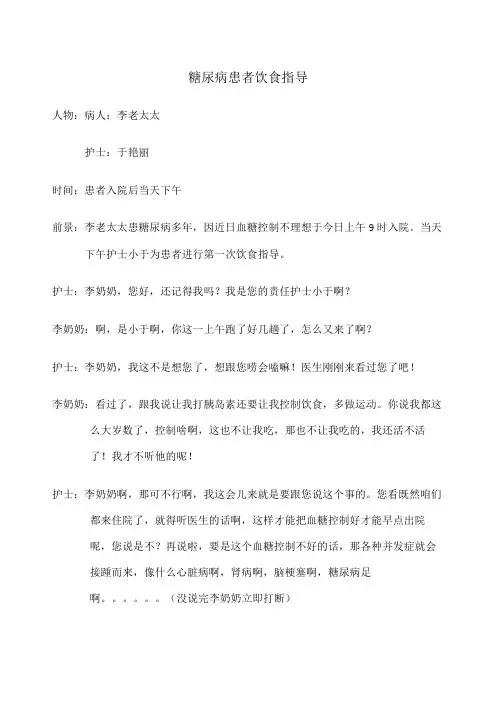 糖尿病患者饮食指导

人物：病人：李老太太

护士：于艳丽

时间：患者入院后当天下午

前景：李老太太患糖尿病多年，因近日血糖控制不理想于今日上午 9 时入院。当天下午护士小于为患者进行第一次饮食指导。

护士：李奶奶，您好，还记得我吗？我是您的责任护士小于啊？

李奶奶：啊，是小于啊，你这一上午跑了好几趟了，怎么又来了啊？

护士：李奶奶，我这不是想您了，想跟您唠会嗑嘛！医生刚刚来看过您了吧！

李奶奶：看过了，跟我说让我打胰岛素还要让我控制饮食，多做运动。你说我都这么大岁数了，控制啥啊，这也不让我吃，那也不让我吃的，我还活不活了！我才不听他的呢！

护士：李奶奶啊，那可不行啊，我这会儿来就是要跟您说这个事的。您看既然咱们都来住院了，就得听医生的话啊，这样才能把血糖控制好才能早点出院呢，您说是不？再说啦，要是这个血糖控制不好的话，那各种并发症就会接踵而来，像什么心脏病啊，肾病啊，脑梗塞啊，糖尿病足啊。。。。。。（没说完李奶奶立即打断）